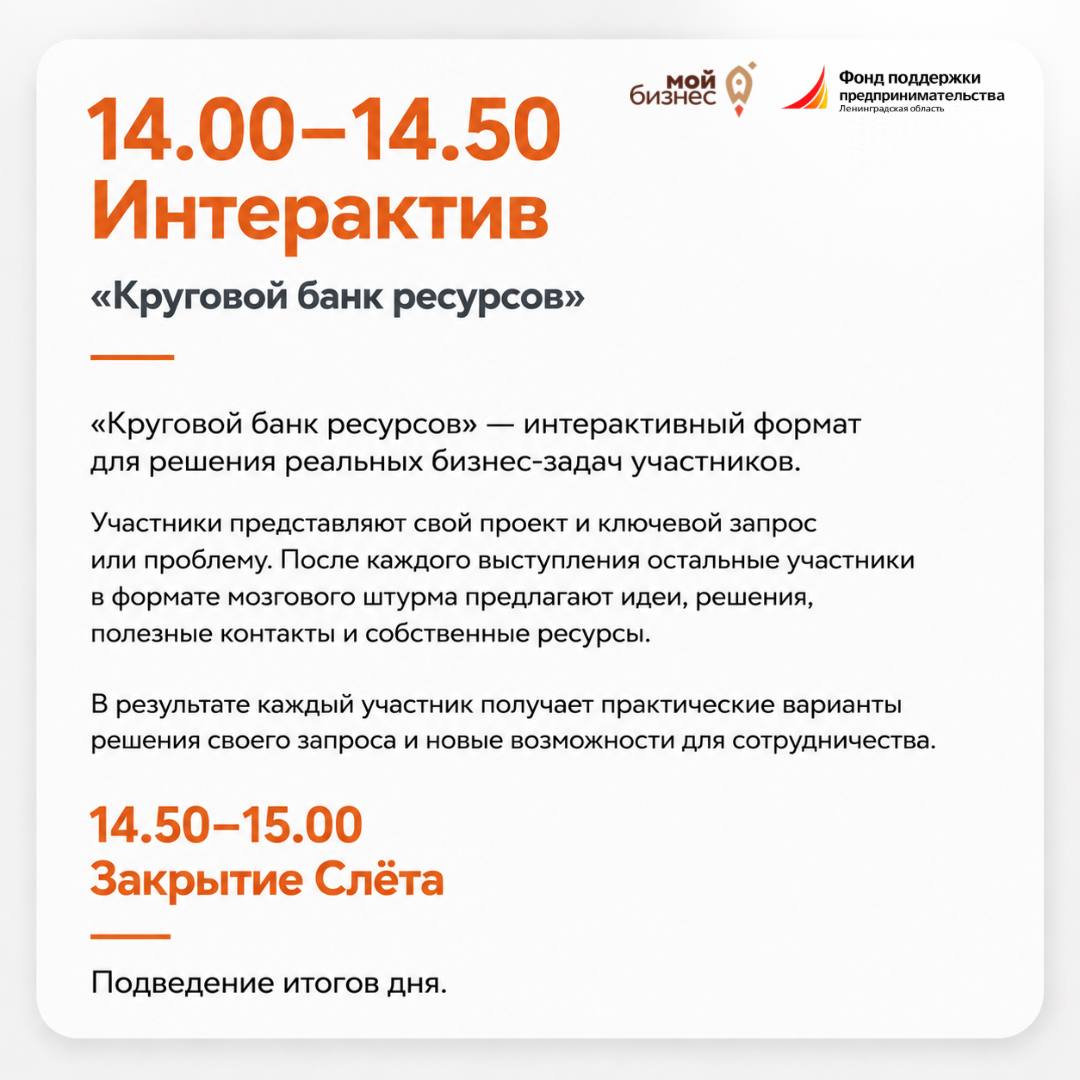 мой
бизнес

Фонд поддержки
предпринимательства
Ленинградская область

14.00–14.50
Интерактив

«Круговой банк ресурсов»

«Круговой банк ресурсов» — интерактивный формат для решения реальных бизнес-задач участников.

Участники представляют свой проект и ключевой запрос или проблему. После каждого выступления остальные участники в формате мозгового штурма предлагают идеи, решения, полезные контакты и собственные ресурсы.

В результате каждый участник получает практические варианты решения своего запроса и новые возможности для сотрудничества.

14.50–15.00
Закрытие Слёта

Подведение итогов дня.